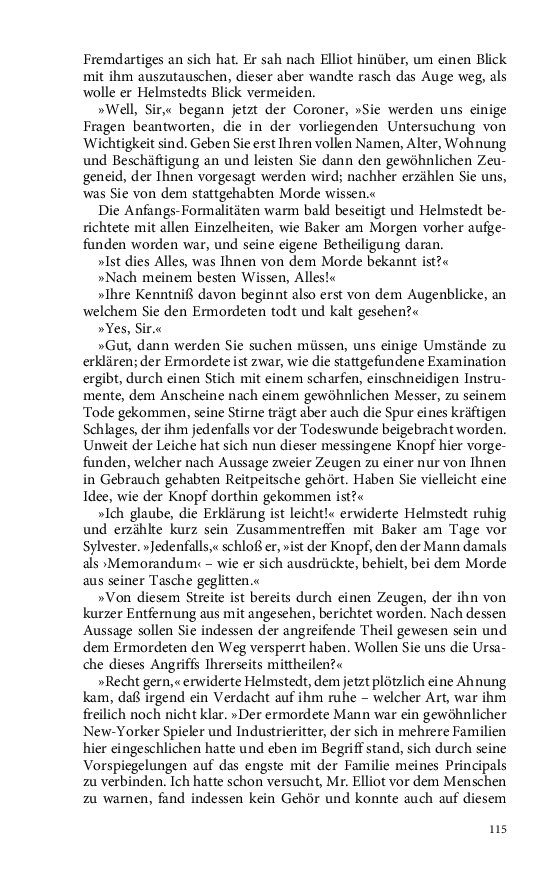 Fremdartiges an sich hat. Er sah nach Elliot hinüber, um einen Blick mit ihm auszutauschen, dieser aber wandte rasch das Auge weg, als wolle er Helmstedts Blick vermeiden.

»Well, Sir,« begann jetzt der Coroner, »Sie werden uns einige Fragen beantworten, die in der vorliegenden Untersuchung von Wichtigkeit sind. Geben Sie erst Ihren vollen Namen, Alter, Wohnung und Beschäftigung an und leisten Sie dann den gewöhnlichen Zeugeneid, der Ihnen vorgesagt werden wird; nachher erzählen Sie uns, was Sie von dem stattgehabten Morde wissen.«

Die Anfangs-Formalitäten warm bald beseitigt und Helmstedt berichtete mit allen Einzelheiten, wie Baker am Morgen vorher aufgefunden worden war, und seine eigene Betheiligung daran.

»Ist dies Alles, was Ihnen von dem Morde bekannt ist?«

»Nach meinem besten Wissen, Alles!«

»Ihre Kenntniß davon beginnt also erst von dem Augenblicke, an welchem Sie den Ermordeten todt und kalt gesehen?«

»Yes, Sir.«

»Gut, dann werden Sie suchen müssen, uns einige Umstände zu erklären; der Ermordete ist zwar, wie die stattgefundene Examination ergibt, durch einen Stich mit einem scharfen, einschneidigen Instrumente, dem Anscheine nach einem gewöhnlichen Messer, zu seinem Tode gekommen, seine Stirne trägt aber auch die Spur eines kräftigen Schlages, der ihm jedenfalls vor der Todeswunde beigebracht worden. Unweit der Leiche hat sich nun dieser messingene Knopf hier vorgefunden, welcher nach Aussage zweier Zeugen zu einer nur von Ihnen in Gebrauch gehabten Reitpeitsche gehört. Haben Sie vielleicht eine Idee, wie der Knopf dorthin gekommen ist?«

»Ich glaube, die Erklärung ist leicht!« erwiderte Helmstedt ruhig und erzählte kurz sein Zusammentreffen mit Baker am Tage vor Sylvester. »Jedenfalls,« schloß er, »ist der Knopf, den der Mann damals als ›Memorandum‹ – wie er sich ausdrückte, behielt, bei dem Morde aus seiner Tasche geglitten.«

»Von diesem Streite ist bereits durch einen Zeugen, der ihn von kurzer Entfernung aus mit angesehen, berichtet worden. Nach dessen Aussage sollen Sie indessen der angreifende Theil gewesen sein und dem Ermordeten den Weg versperrt haben. Wollen Sie uns die Ursache dieses Angriffs Ihrerseits mittheilen?«

»Recht gern,« erwiderte Helmstedt, dem jetzt plötzlich eine Ahnung kam, daß irgend ein Verdacht auf ihm ruhe – welcher Art, war ihm freilich noch nicht klar. »Der ermordete Mann war ein gewöhnlicher New-Yorker Spieler und Industrieritter, der sich in mehrere Familien hier eingeschlichen hatte und eben im Begriff stand, sich durch seine Vorspiegelungen auf das engste mit der Familie meines Principals zu verbinden. Ich hatte schon versucht, Mr. Elliot vor dem Menschen zu warnen, fand indessen kein Gehör und konnte auch auf diesem

115